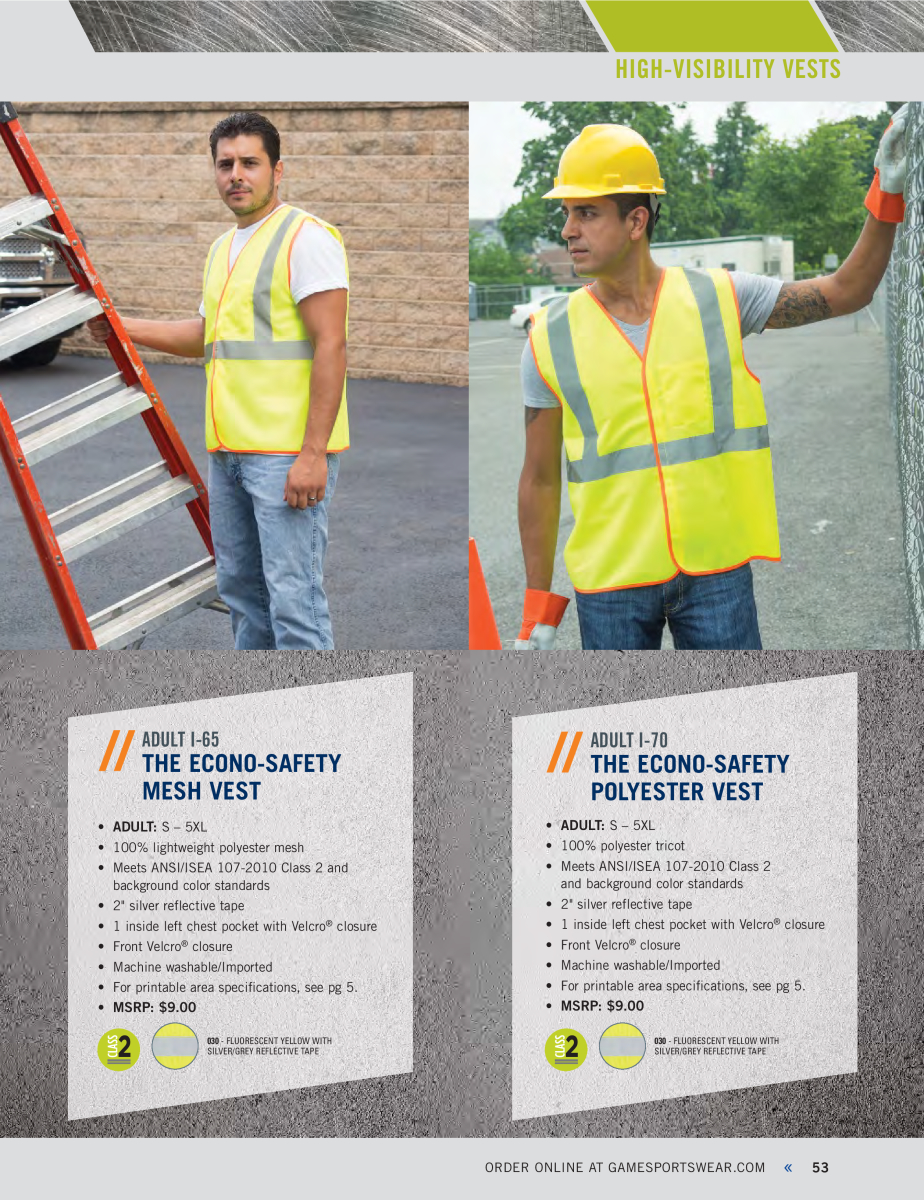 HIGH-VISIBILITY VESTS

// ADULT I-65
THE ECONO-SAFETY MESH VEST

• ADULT: S – 5XL
• 100% lightweight polyester mesh
• Meets ANSI/ISEA 107-2010 Class 2 and background color standards
• 2" silver reflective tape
• 1 inside left chest pocket with Velcro® closure
• Front Velcro® closure
• Machine washable/Imported
• For printable area specifications, see pg 5.
• MSRP: $9.00

CLASS 2

030 - FLUORESCENT YELLOW WITH SILVER/GREY REFLECTIVE TAPE

// ADULT I-70
THE ECONO-SAFETY POLYESTER VEST

• ADULT: S – 5XL
• 100% polyester tricot
• Meets ANSI/ISEA 107-2010 Class 2 and background color standards
• 2" silver reflective tape
• 1 inside left chest pocket with Velcro® closure
• Front Velcro® closure
• Machine washable/Imported
• For printable area specifications, see pg 5.
• MSRP: $9.00

CLASS 2

030 - FLUORESCENT YELLOW WITH SILVER/GREY REFLECTIVE TAPE

ORDER ONLINE AT GAMESPORTSWEAR.COM « 53